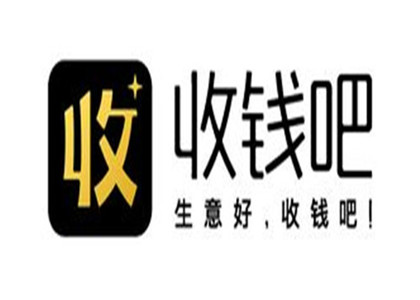 收

收钱吧
生意好，收钱吧！